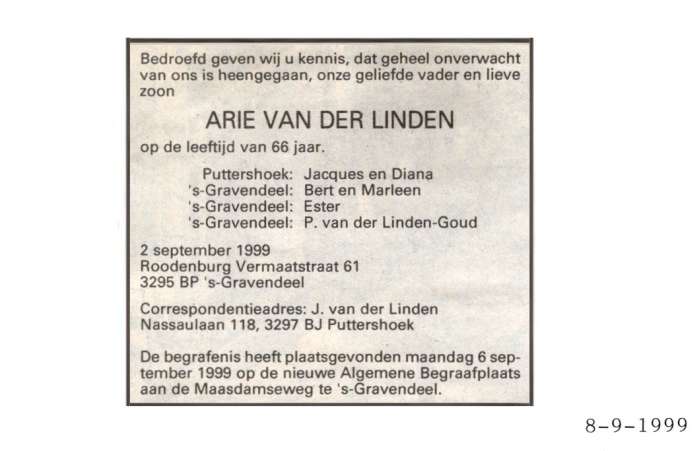 Bedroefd geven wij u kennis, dat geheel onverwacht van ons is heengegaan, onze geliefde vader en lieve zoon

ARIE VAN DER LINDEN

op de leeftijd van 66 jaar.

Puttershoek: Jacques en Diana
's-Gravendeel: Bert en Marleen
's-Gravendeel: Ester
's-Gravendeel: P. van der Linden-Goud

2 september 1999
Roodenburg Vermaatstraat 61
3295 BP 's-Gravendeel

Correspondentieadres: J. van der Linden
Nassaulaan 118, 3297 BJ Puttershoek

De begrafenis heeft plaatsgevonden maandag 6 september 1999 op de nieuwe Algemene Begraafplaats aan de Maasdamseweg te 's-Gravendeel.

8-9-1999